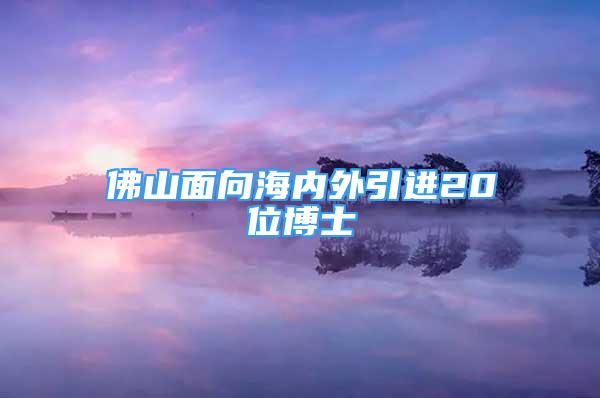 佛山面向海内外引进20位博士